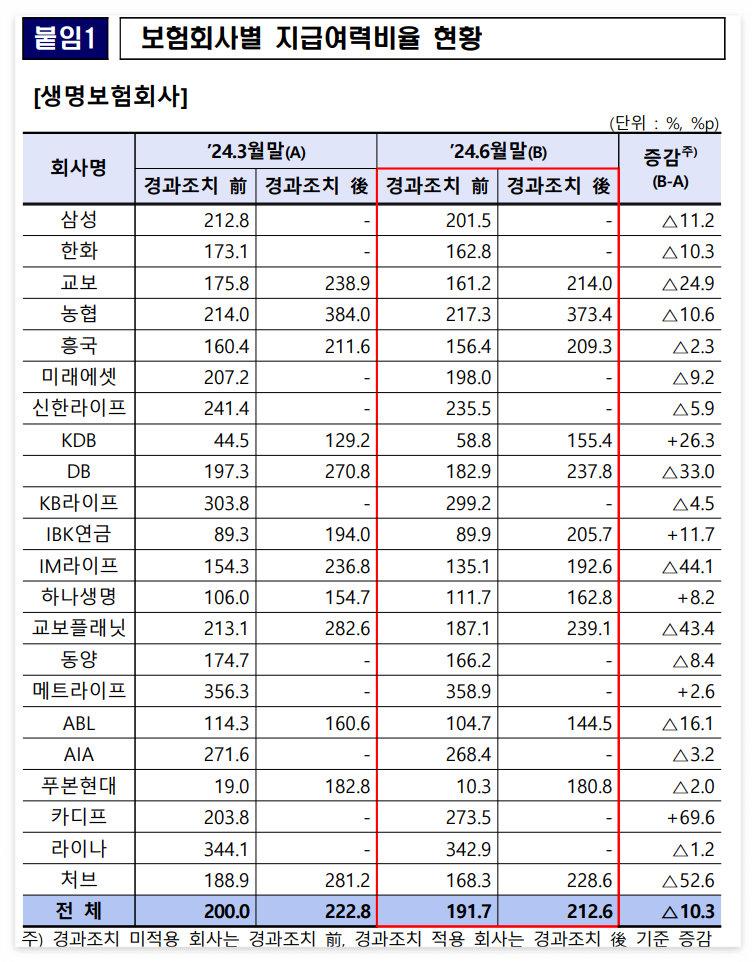 붙임1 보험회사별 지급여력비율 현황

[생명보험회사]

(단위 : %, %p)

| 회사명 | '24.3월말(A) |  | '24.6월말(B) |  | 증감$^{주)}$ (B-A) |
|---|---|---|---|---|---|
|  | 경과조치 前 | 경과조치 後 | 경과조치 前 | 경과조치 後 |  |
| 삼성 | 212.8 | - | 201.5 | - | △11.2 |
| 한화 | 173.1 | - | 162.8 | - | △10.3 |
| 교보 | 175.8 | 238.9 | 161.2 | 214.0 | △24.9 |
| 농협 | 214.0 | 384.0 | 217.3 | 373.4 | △10.6 |
| 흥국 | 160.4 | 211.6 | 156.4 | 209.3 | △2.3 |
| 미래에셋 | 207.2 | - | 198.0 | - | △9.2 |
| 신한라이프 | 241.4 | - | 235.5 | - | △5.9 |
| KDB | 44.5 | 129.2 | 58.8 | 155.4 | +26.3 |
| DB | 197.3 | 270.8 | 182.9 | 237.8 | △33.0 |
| KB라이프 | 303.8 | - | 299.2 | - | △4.5 |
| IBK연금 | 89.3 | 194.0 | 89.9 | 205.7 | +11.7 |
| IM라이프 | 154.3 | 236.8 | 135.1 | 192.6 | △44.1 |
| 하나생명 | 106.0 | 154.7 | 111.7 | 162.8 | +8.2 |
| 교보플래닛 | 213.1 | 282.6 | 187.1 | 239.1 | △43.4 |
| 동양 | 174.7 | - | 166.2 | - | △8.4 |
| 메트라이프 | 356.3 | - | 358.9 | - | +2.6 |
| ABL | 114.3 | 160.6 | 104.7 | 144.5 | △16.1 |
| AIA | 271.6 | - | 268.4 | - | △3.2 |
| 푸본현대 | 19.0 | 182.8 | 10.3 | 180.8 | △2.0 |
| 카디프 | 203.8 | - | 273.5 | - | +69.6 |
| 라이나 | 344.1 | - | 342.9 | - | △1.2 |
| 처브 | 188.9 | 281.2 | 168.3 | 228.6 | △52.6 |
| 전 체 | 200.0 | 222.8 | 191.7 | 212.6 | △10.3 |

주) 경과조치 미적용 회사는 경과조치 前, 경과조치 적용 회사는 경과조치 後 기준 증감